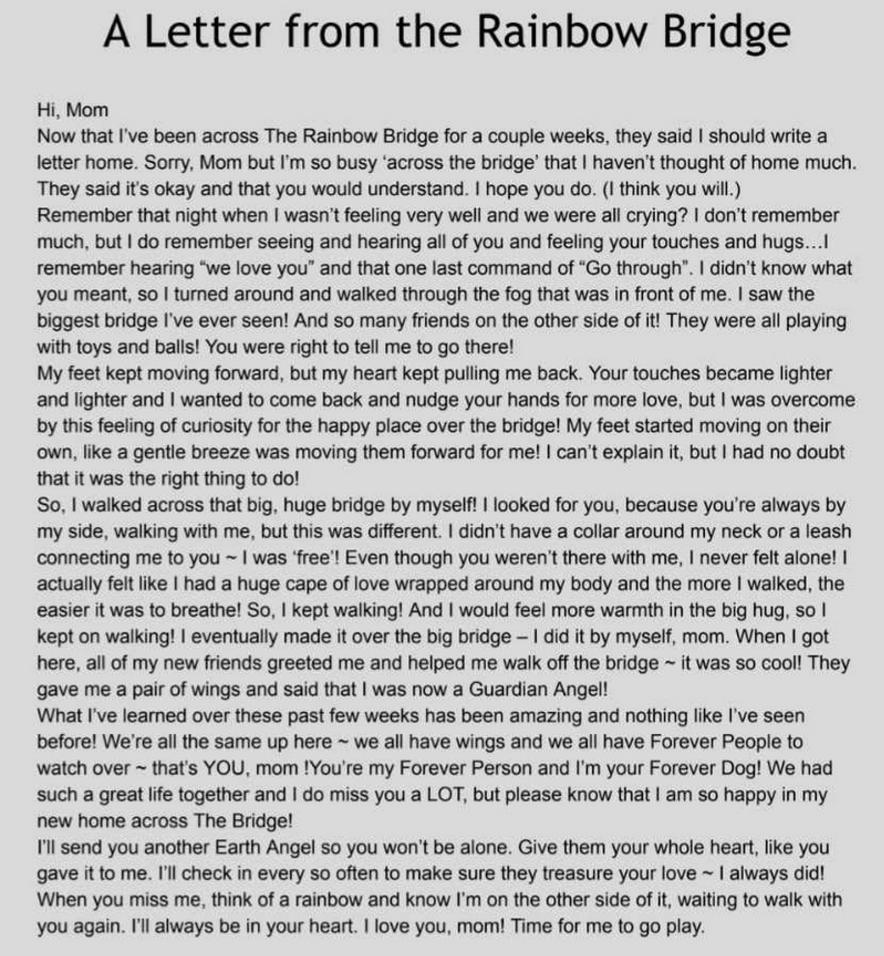 A Letter from the Rainbow Bridge

Hi, Mom
Now that I've been across The Rainbow Bridge for a couple weeks, they said I should write a letter home. Sorry, Mom but I'm so busy 'across the bridge' that I haven't thought of home much. They said it's okay and that you would understand. I hope you do. (I think you will.)
Remember that night when I wasn't feeling very well and we were all crying? I don't remember much, but I do remember seeing and hearing all of you and feeling your touches and hugs…I remember hearing "we love you" and that one last command of "Go through". I didn't know what you meant, so I turned around and walked through the fog that was in front of me. I saw the biggest bridge I've ever seen! And so many friends on the other side of it! They were all playing with toys and balls! You were right to tell me to go there!
My feet kept moving forward, but my heart kept pulling me back. Your touches became lighter and lighter and I wanted to come back and nudge your hands for more love, but I was overcome by this feeling of curiosity for the happy place over the bridge! My feet started moving on their own, like a gentle breeze was moving them forward for me! I can't explain it, but I had no doubt that it was the right thing to do!
So, I walked across that big, huge bridge by myself! I looked for you, because you're always by my side, walking with me, but this was different. I didn't have a collar around my neck or a leash connecting me to you ~ I was 'free'! Even though you weren't there with me, I never felt alone! I actually felt like I had a huge cape of love wrapped around my body and the more I walked, the easier it was to breathe! So, I kept walking! And I would feel more warmth in the big hug, so I kept on walking! I eventually made it over the big bridge – I did it by myself, mom. When I got here, all of my new friends greeted me and helped me walk off the bridge ~ it was so cool! They gave me a pair of wings and said that I was now a Guardian Angel!
What I've learned over these past few weeks has been amazing and nothing like I've seen before! We're all the same up here ~ we all have wings and we all have Forever People to watch over ~ that's YOU, mom !You're my Forever Person and I'm your Forever Dog! We had such a great life together and I do miss you a LOT, but please know that I am so happy in my new home across The Bridge!
I'll send you another Earth Angel so you won't be alone. Give them your whole heart, like you gave it to me. I'll check in every so often to make sure they treasure your love ~ I always did! When you miss me, think of a rainbow and know I'm on the other side of it, waiting to walk with you again. I'll always be in your heart. I love you, mom! Time for me to go play.